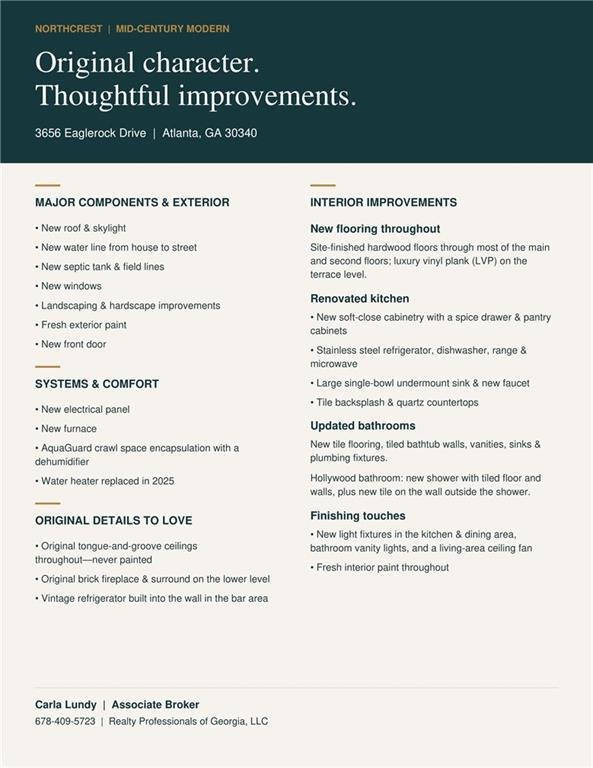 NORTHCREST | MID-CENTURY MODERN

Original character.
Thoughtful improvements.

3656 Eaglerock Drive | Atlanta, GA 30340

MAJOR COMPONENTS & EXTERIOR

• New roof & skylight
• New water line from house to street
• New septic tank & field lines
• New windows
• Landscaping & hardscape improvements
• Fresh exterior paint
• New front door

SYSTEMS & COMFORT

• New electrical panel
• New furnace
• AquaGuard crawl space encapsulation with a dehumidifier
• Water heater replaced in 2025

ORIGINAL DETAILS TO LOVE

• Original tongue-and-groove ceilings throughout—never painted
• Original brick fireplace & surround on the lower level
• Vintage refrigerator built into the wall in the bar area

INTERIOR IMPROVEMENTS

New flooring throughout

Site-finished hardwood floors through most of the main and second floors; luxury vinyl plank (LVP) on the terrace level.

Renovated kitchen

• New soft-close cabinetry with a spice drawer & pantry cabinets
• Stainless steel refrigerator, dishwasher, range & microwave
• Large single-bowl undermount sink & new faucet
• Tile backsplash & quartz countertops

Updated bathrooms

New tile flooring, tiled bathtub walls, vanities, sinks & plumbing fixtures.

Hollywood bathroom: new shower with tiled floor and walls, plus new tile on the wall outside the shower.

Finishing touches

• New light fixtures in the kitchen & dining area, bathroom vanity lights, and a living-area ceiling fan
• Fresh interior paint throughout

Carla Lundy | Associate Broker
678-409-5723 | Realty Professionals of Georgia, LLC